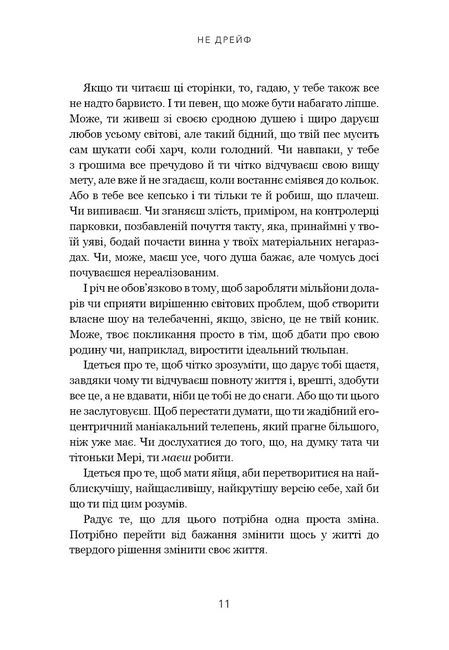 НЕ ДРЕЙФ

Якщо ти читаєш ці сторінки, то, гадаю, у тебе також все не надто барвисто. І ти певен, що може бути набагато ліпше. Може, ти живеш зі своєю сродною душею і щиро даруєш любов усьому світові, але такий бідний, що твій пес мусить сам шукати собі харч, коли голодний. Чи навпаки, у тебе з грошима все пречудово й ти чітко відчуваєш свою вищу мету, але вже й не згадаєш, коли востаннє сміявся до кольок. Або в тебе все кепсько і ти тільки те й робиш, що плачеш. Чи випиваєш. Чи зганяєш злість, приміром, на контролерці парковки, позбавленій почуття такту, яка, принаймні у твоїй уяві, бодай почасти винна у твоїх матеріальних негараздах. Чи, може, маєш усе, чого душа бажає, але чомусь досі почуваєшся нереалізованим.

І річ не обов'язково в тому, щоб заробляти мільйони доларів чи сприяти вирішенню світових проблем, щоб створити власне шоу на телебаченні, якщо, звісно, це не твій коник. Може, твоє покликання просто в тім, щоб дбати про свою родину чи, наприклад, виростити ідеальний тюльпан.

Ідеться про те, щоб чітко зрозуміти, що дарує тобі щастя, завдяки чому ти відчуваєш повноту життя і, врешті, здобути все це, а не вдавати, ніби це тобі не до снаги. Або що ти цього не заслуговуєш. Щоб перестати думати, що ти жадібний егоцентричний маніакальний телепень, який прагне більшого, ніж уже має. Чи дослухатися до того, що, на думку тата чи тітоньки Мері, ти маєш робити.

Ідеться про те, щоб мати яйця, аби перетворитися на найблискучішу, найщасливішу, найкрутішу версію себе, хай би що ти під цим розумів.

Радує те, що для цього потрібна одна проста зміна. Потрібно перейти від бажання змінити щось у житті до твердого рішення змінити своє життя.

11